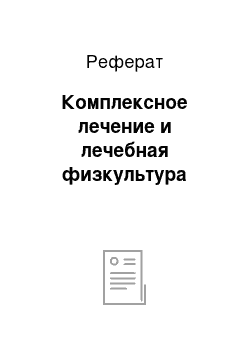 Реферат

Комплексное лечение и лечебная физкультура